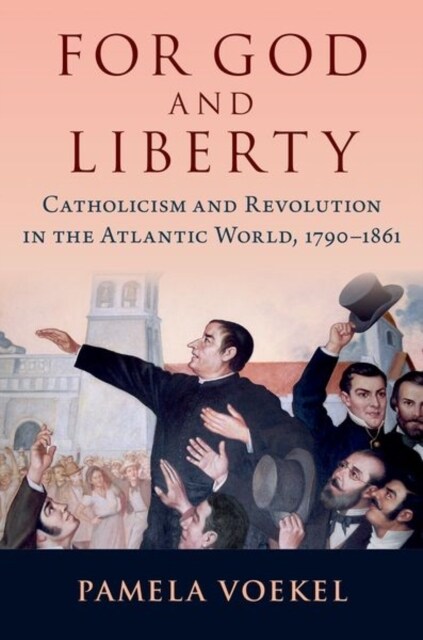 FOR GOD
AND
LIBERTY

CATHOLICISM AND REVOLUTION IN THE ATLANTIC WORLD, 1790–1861

PAMELA VOEKEL